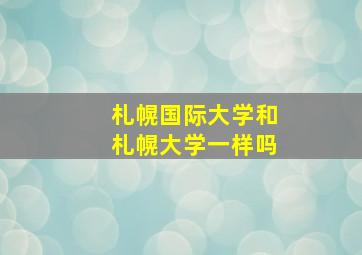 札幌国际大学和
札幌大学一样吗